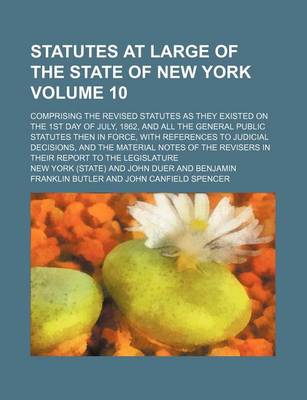 STATUTES AT LARGE OF THE STATE OF NEW YORK VOLUME 10

COMPRISING THE REVISED STATUTES AS THEY EXISTED ON THE 1ST DAY OF JULY, 1862, AND ALL THE GENERAL PUBLIC STATUTES THEN IN FORCE, WITH REFERENCES TO JUDICIAL DECISIONS, AND THE MATERIAL NOTES OF THE REVISERS IN THEIR REPORT TO THE LEGISLATURE

NEW YORK (STATE) AND JOHN DUER AND BENJAMIN FRANKLIN BUTLER AND JOHN CANFIELD SPENCER